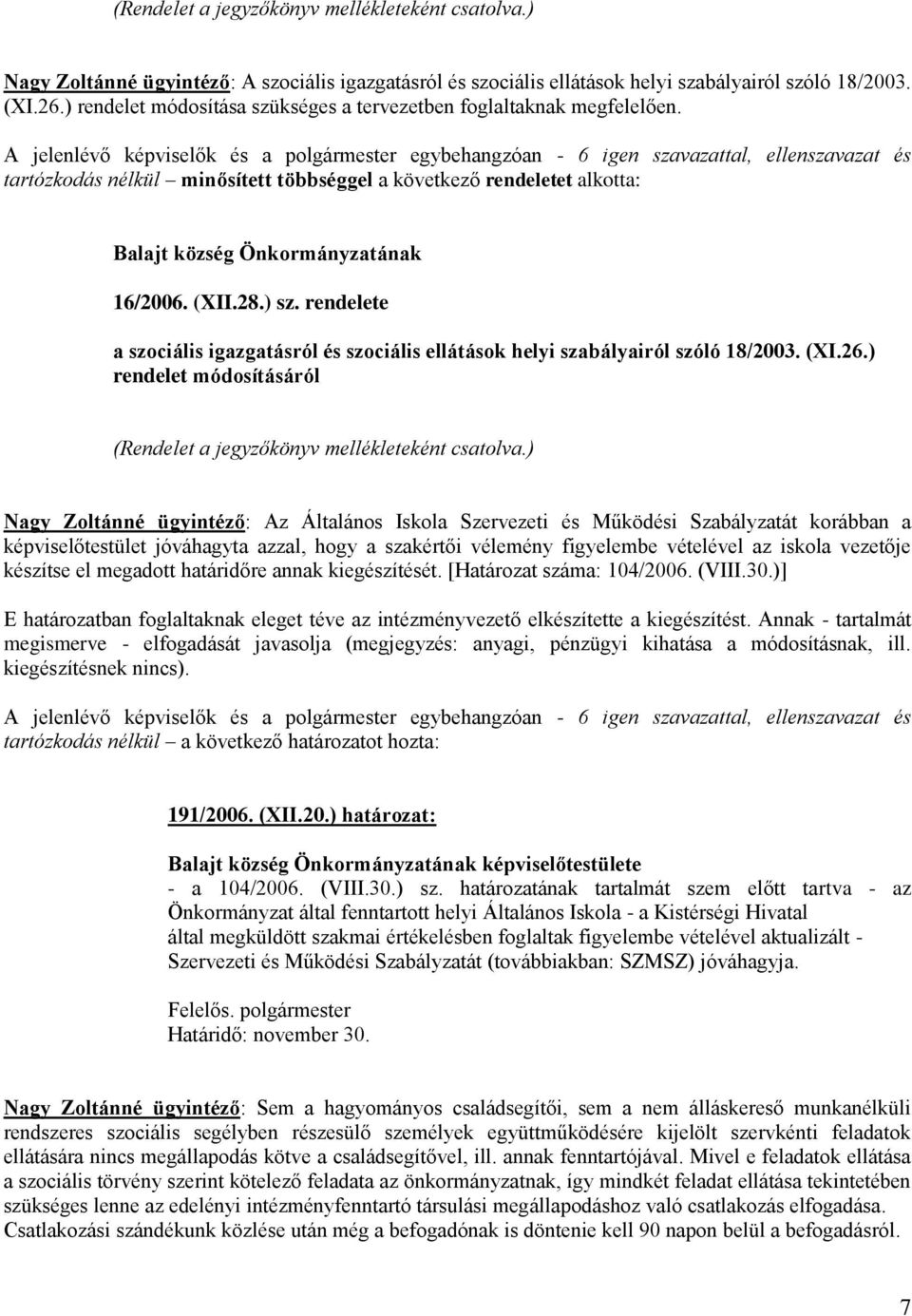 (Rendelet a jegyzőkönyv mellékleteként csatolva.)

Nagy Zoltánné ügyintéző: A szociális igazgatásról és szociális ellátások helyi szabályairól szóló 18/2003. (XI.26.) rendelet módosítása szükséges a tervezetben foglaltaknak megfelelően.

A jelenlévő képviselők és a polgármester egybehangzóan - 6 igen szavazattal, ellenszavazat és tartózkodás nélkül – minősített többséggel a következő rendeletet alkotta:

Balajt község Önkormányzatának

16/2006. (XII.28.) sz. rendelete

a szociális igazgatásról és szociális ellátások helyi szabályairól szóló 18/2003. (XI.26.) rendelet módosításáról

(Rendelet a jegyzőkönyv mellékleteként csatolva.)

Nagy Zoltánné ügyintéző: Az Általános Iskola Szervezeti és Működési Szabályzatát korábban a képviselőtestület jóváhagyta azzal, hogy a szakértői vélemény figyelembe vételével az iskola vezetője készítse el megadott határidőre annak kiegészítését. [Határozat száma: 104/2006. (VIII.30.)]

E határozatban foglaltaknak eleget téve az intézményvezető elkészítette a kiegészítést. Annak - tartalmát megismerve - elfogadását javasolja (megjegyzés: anyagi, pénzügyi kihatása a módosításnak, ill. kiegészítésnek nincs).

A jelenlévő képviselők és a polgármester egybehangzóan - 6 igen szavazattal, ellenszavazat és tartózkodás nélkül – a következő határozatot hozta:

191/2006. (XII.20.) határozat:

Balajt község Önkormányzatának képviselőtestülete
- a 104/2006. (VIII.30.) sz. határozatának tartalmát szem előtt tartva - az Önkormányzat által fenntartott helyi Általános Iskola - a Kistérségi Hivatal által megküldött szakmai értékelésben foglaltak figyelembe vételével aktualizált - Szervezeti és Működési Szabályzatát (továbbiakban: SZMSZ) jóváhagyja.

Felelős. polgármester
Határidő: november 30.

Nagy Zoltánné ügyintéző: Sem a hagyományos családsegítői, sem a nem álláskereső munkanélküli rendszeres szociális segélyben részesülő személyek együttműködésére kijelölt szervkénti feladatok ellátására nincs megállapodás kötve a családsegítővel, ill. annak fenntartójával. Mivel e feladatok ellátása a szociális törvény szerint kötelező feladata az önkormányzatnak, így mindkét feladat ellátása tekintetében szükséges lenne az edelényi intézményfenntartó társulási megállapodáshoz való csatlakozás elfogadása. Csatlakozási szándékunk közlése után még a befogadónak is döntenie kell 90 napon belül a befogadásról.

7